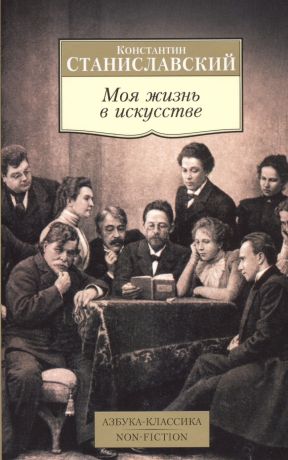 Константин
СТАНИСЛАВСКИЙ

Моя жизнь
в искусстве

АЗБУКА-КЛАССИКА
NON-FICTION